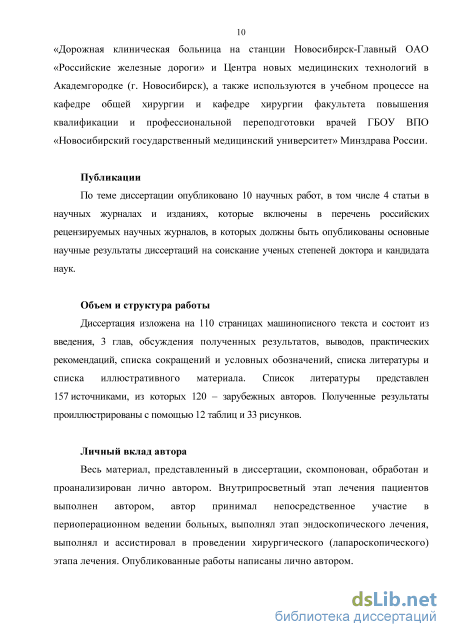 10

«Дорожная клиническая больница на станции Новосибирск-Главный ОАО «Российские железные дороги» и Центра новых медицинских технологий в Академгородке (г. Новосибирск), а также используются в учебном процессе на кафедре общей хирургии и кафедре хирургии факультета повышения квалификации и профессиональной переподготовки врачей ГБОУ ВПО «Новосибирский государственный медицинский университет» Минздрава России.

Публикации

По теме диссертации опубликовано 10 научных работ, в том числе 4 статьи в научных журналах и изданиях, которые включены в перечень российских рецензируемых научных журналов, в которых должны быть опубликованы основные научные результаты диссертаций на соискание ученых степеней доктора и кандидата наук.

Объем и структура работы

Диссертация изложена на 110 страницах машинописного текста и состоит из введения, 3 глав, обсуждения полученных результатов, выводов, практических рекомендаций, списка сокращений и условных обозначений, списка литературы и списка иллюстративного материала. Список литературы представлен 157 источниками, из которых 120 – зарубежных авторов. Полученные результаты проиллюстрированы с помощью 12 таблиц и 33 рисунков.

Личный вклад автора

Весь материал, представленный в диссертации, скомпонован, обработан и проанализирован лично автором. Внутрипросветный этап лечения пациентов выполнен автором, автор принимал непосредственное участие в периоперационном ведении больных, выполнял этап эндоскопического лечения, выполнял и ассистировал в проведении хирургического (лапароскопического) этапа лечения. Опубликованные работы написаны лично автором.

dsLib.net
библиотека диссертаций